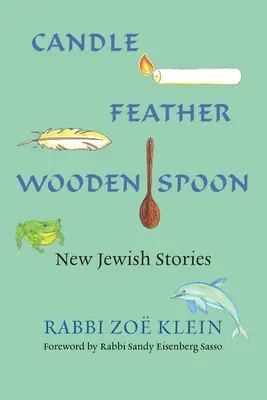 CANDLE

FEATHER

WOODEN SPOON

New Jewish Stories

RABBI ZOË KLEIN

Foreword by Rabbi Sandy Eisenberg Sasso